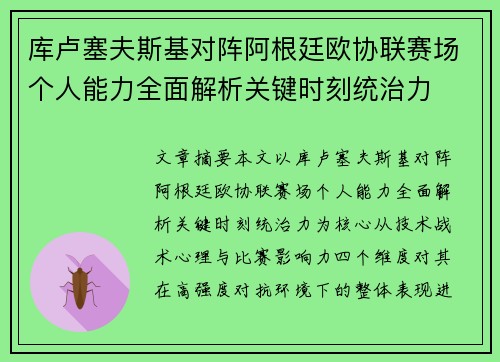 库卢塞夫斯基对阵阿根廷欧协联赛场个人能力全面解析关键时刻统治力

文章摘要本文以库卢塞夫斯基对阵阿根廷欧协联赛场个人能力全面解析关键时刻统治力为核心从技术战术心理与比赛影响力四个维度对其在高强度对抗环境下的整体表现进